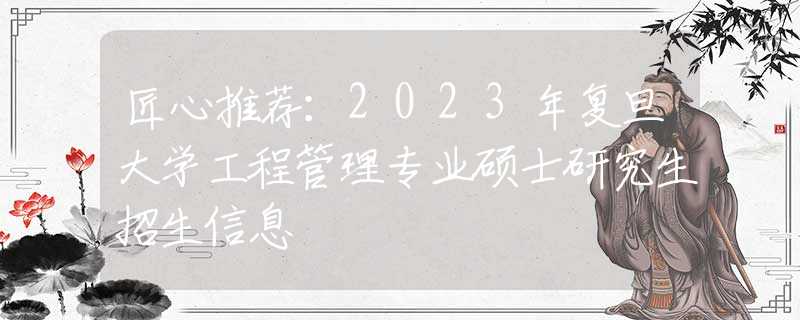 匠心推荐：2023年复旦大学工程管理专业硕士研究生招生信息